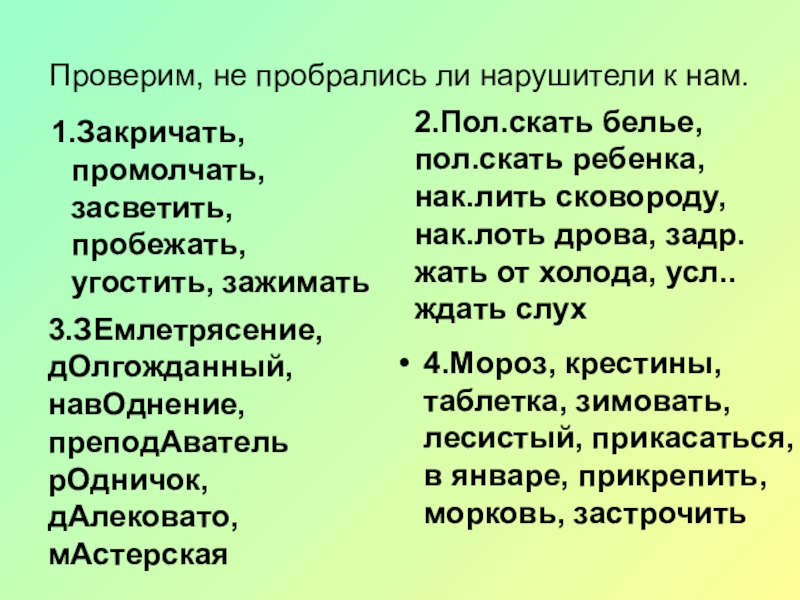 Проверим, не пробрались ли нарушители к нам.

1.Закричать, промолчать, засветить, пробежать, угостить, зажимать

3.ЗЕмлетрясение, дОлгожданный, навОднение, преподАватель рОдничок, дАлековато, мАстерская

2.Пол.скать белье, пол.скать ребенка, нак.лить сковороду, нак.лоть дрова, задр. жать от холода, усл.. ждать слух

• 4.Мороз, крестины, таблетка, зимовать, лесистый, прикасаться, в январе, прикрепить, морковь, застрочить